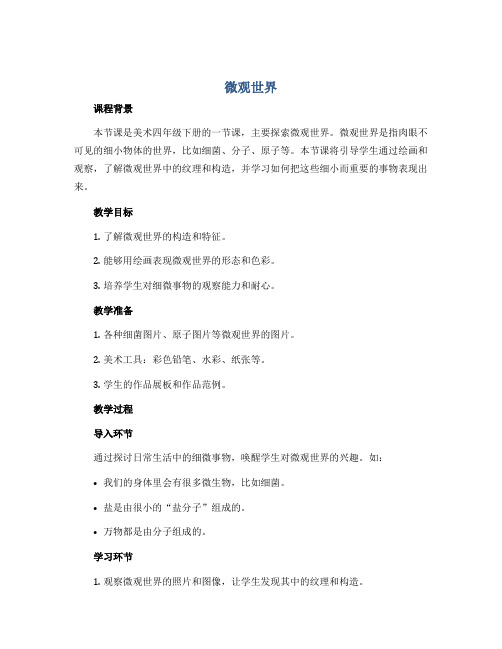 微观世界

课程背景

本节课是美术四年级下册的一节课，主要探索微观世界。微观世界是指肉眼不可见的细小物体的世界，比如细菌、分子、原子等。本节课将引导学生通过绘画和观察，了解微观世界中的纹理和构造，并学习如何把这些细小而重要的事物表现出来。

教学目标

1. 了解微观世界的构造和特征。

2. 能够用绘画表现微观世界的形态和色彩。

3. 培养学生对细微事物的观察能力和耐心。

教学准备

1. 各种细菌图片、原子图片等微观世界的图片。

2. 美术工具：彩色铅笔、水彩、纸张等。

3. 学生的作品展板和作品范例。

教学过程

导入环节

通过探讨日常生活中的细微事物，唤醒学生对微观世界的兴趣。如：

• 我们的身体里会有很多微生物，比如细菌。

• 盐是由很小的“盐分子”组成的。

• 万物都是由分子组成的。

学习环节

1. 观察微观世界的照片和图像，让学生发现其中的纹理和构造。